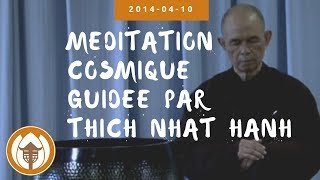 2014-04-10

MEDITATION COSMIQUE GUIDEE PAR THICH NHAT HANH